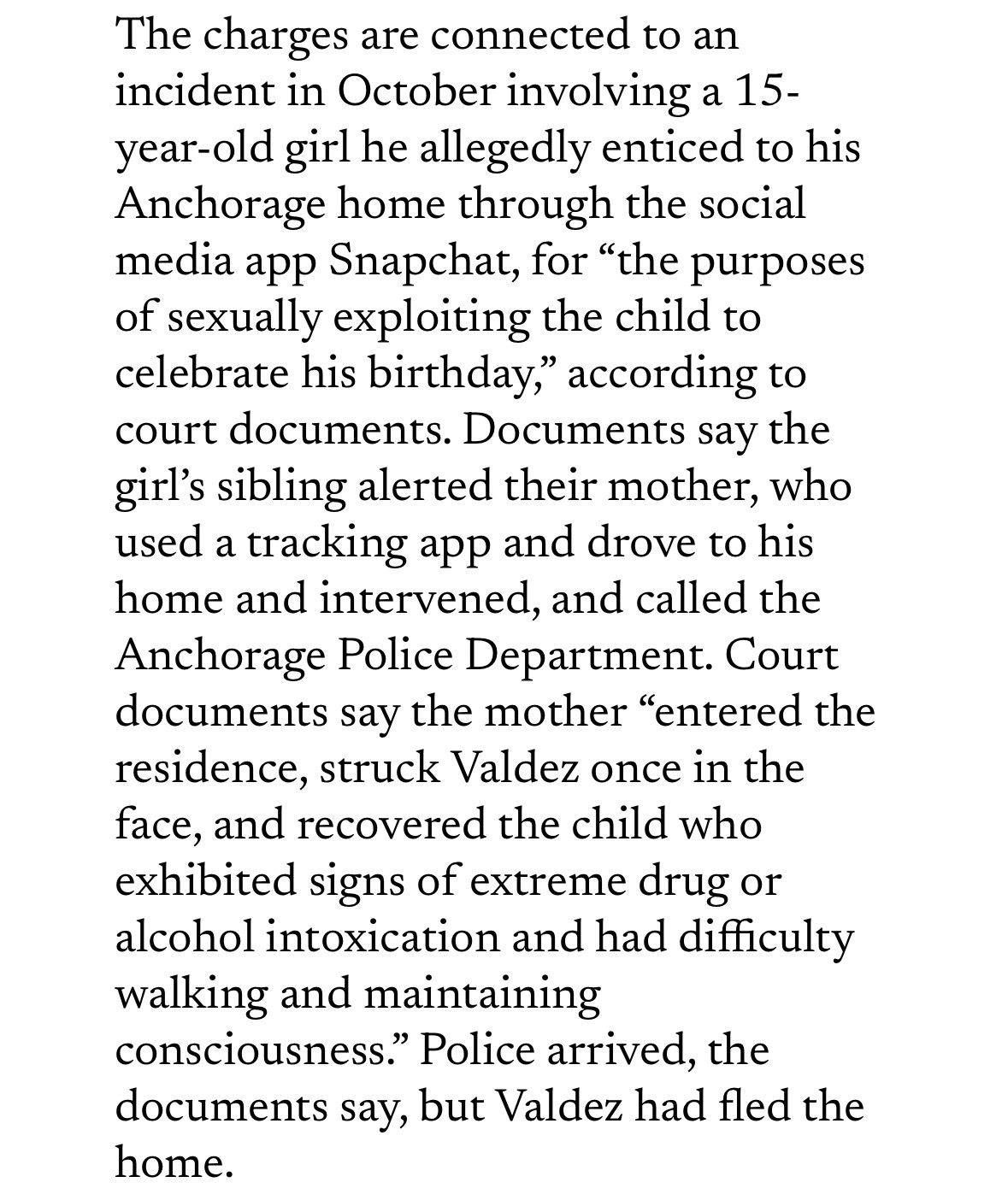 The charges are connected to an incident in October involving a 15-year-old girl he allegedly enticed to his Anchorage home through the social media app Snapchat, for “the purposes of sexually exploiting the child to celebrate his birthday,” according to court documents. Documents say the girl’s sibling alerted their mother, who used a tracking app and drove to his home and intervened, and called the Anchorage Police Department. Court documents say the mother “entered the residence, struck Valdez once in the face, and recovered the child who exhibited signs of extreme drug or alcohol intoxication and had difficulty walking and maintaining consciousness.” Police arrived, the documents say, but Valdez had fled the home.